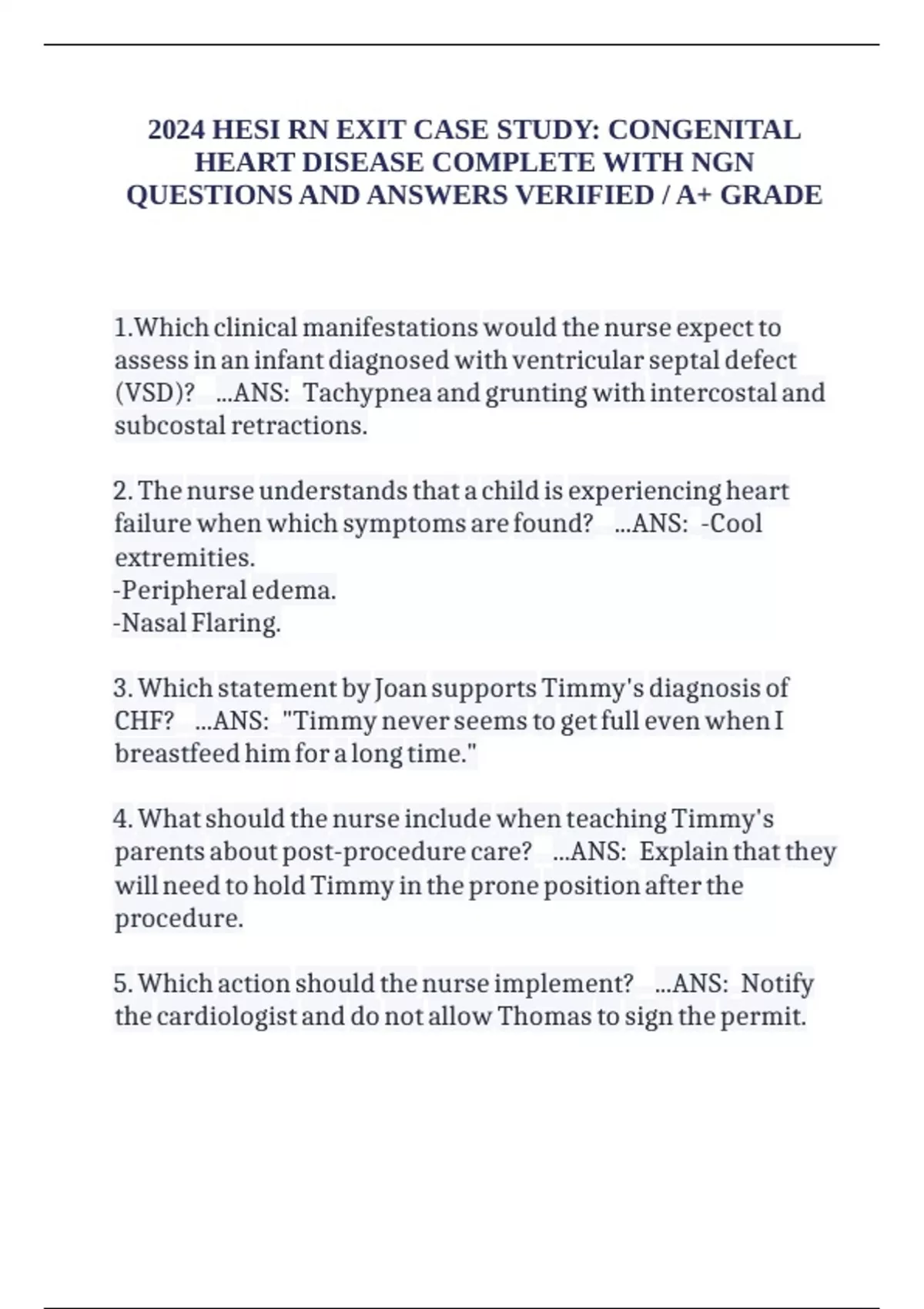 2024 HESI RN EXIT CASE STUDY: CONGENITAL HEART DISEASE COMPLETE WITH NGN QUESTIONS AND ANSWERS VERIFIED / A+ GRADE

1.Which clinical manifestations would the nurse expect to assess in an infant diagnosed with ventricular septal defect (VSD)? ...ANS: Tachypnea and grunting with intercostal and subcostal retractions.

2. The nurse understands that a child is experiencing heart failure when which symptoms are found? ...ANS: -Cool extremities.
-Peripheral edema.
-Nasal Flaring.

3. Which statement by Joan supports Timmy's diagnosis of CHF? ...ANS: "Timmy never seems to get full even when I breastfeed him for a long time."

4. What should the nurse include when teaching Timmy's parents about post-procedure care? ...ANS: Explain that they will need to hold Timmy in the prone position after the procedure.

5. Which action should the nurse implement? ...ANS: Notify the cardiologist and do not allow Thomas to sign the permit.